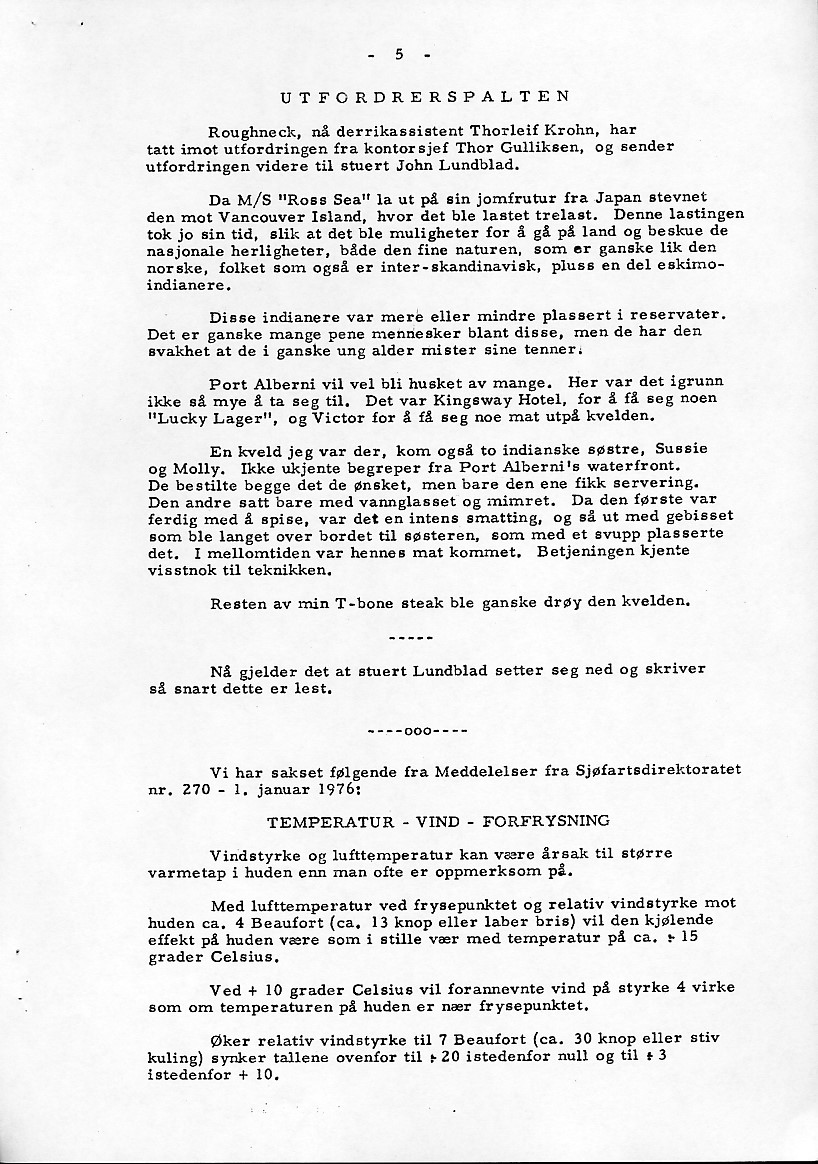 - 5 -

UTFORDRERSPALTEN

Roughneck, nå derrikassistent Thorleif Krohn, har tatt imot utfordringen fra kontorsjef Thor Gulliksen, og sender utfordringen videre til stuert John Lundblad.

Da M/S "Ross Sea" la ut på sin jomfrutur fra Japan stevnet den mot Vancouver Island, hvor det ble lastet trelast. Denne lastingen tok jo sin tid, slik at det ble muligheter for å gå på land og beskue de nasjonale herligheter, både den fine naturen, som er ganske lik den norske, folket som også er inter-skandinavisk, pluss en del eskimo-indianere.

Disse indianere var mere eller mindre plassert i reservater. Det er ganske mange pene mennesker blant disse, men de har den svakhet at de i ganske ung alder mister sine tenner.

Port Alberni vil vel bli husket av mange. Her var det igrunn ikke så mye å ta seg til. Det var Kingsway Hotel, for å få seg noen "Lucky Lager", og Victor for å få seg noe mat utpå kvelden.

En kveld jeg var der, kom også to indianske søstre, Sussie og Molly. Ikke ukjente begreper fra Port Alberni's waterfront. De bestilte begge det de ønsket, men bare den ene fikk servering. Den andre satt bare med vannglasset og mimret. Da den første var ferdig med å spise, var det en intens smatting, og så ut med gebisset som ble langet over bordet til søsteren, som med et svupp plasserte det. I mellomtiden var hennes mat kommet. Betjeningen kjente visstnok til teknikken.

Resten av min T-bone steak ble ganske drøy den kvelden.

-----

Nå gjelder det at stuert Lundblad setter seg ned og skriver så snart dette er lest.

----ooo----

Vi har sakset følgende fra Meddelelser fra Sjøfartsdirektoratet nr. 270 - 1. januar 1976:

TEMPERATUR - VIND - FORFRYSNING

Vindstyrke og lufttemperatur kan være årsak til større varmetap i huden enn man ofte er oppmerksom på.

Med lufttemperatur ved frysepunktet og relativ vindstyrke mot huden ca. 4 Beaufort (ca. 13 knop eller laber bris) vil den kjølende effekt på huden være som i stille vær med temperatur på ca. ÷ 15 grader Celsius.

Ved + 10 grader Celsius vil forannevnte vind på styrke 4 virke som om temperaturen på huden er nær frysepunktet.

Øker relativ vindstyrke til 7 Beaufort (ca. 30 knop eller stiv kuling) synker tallene ovenfor til ÷ 20 istedenfor null og til ÷ 3 istedenfor + 10.